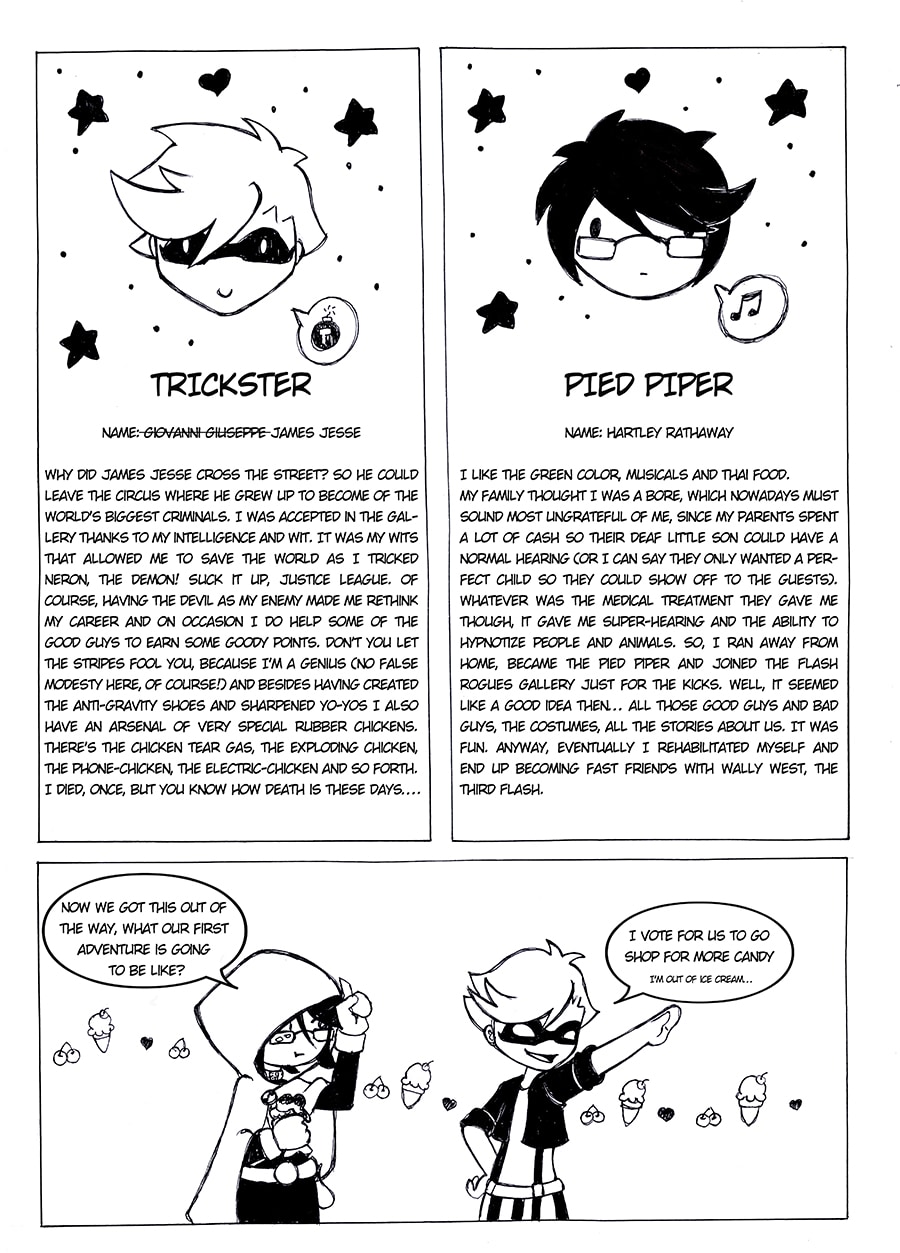 TRICKSTER

NAME: ~~GIOVANNI GIUSEPPE~~ JAMES JESSE

WHY DID JAMES JESSE CROSS THE STREET? SO HE COULD LEAVE THE CIRCUS WHERE HE GREW UP TO BECOME OF THE WORLD'S BIGGEST CRIMINALS. I WAS ACCEPTED IN THE GALLERY THANKS TO MY INTELLIGENCE AND WIT. IT WAS MY WITS THAT ALLOWED ME TO SAVE THE WORLD AS I TRICKED NERON, THE DEMON! SUCK IT UP, JUSTICE LEAGUE. OF COURSE, HAVING THE DEVIL AS MY ENEMY MADE ME RETHINK MY CAREER AND ON OCCASION I DO HELP SOME OF THE GOOD GUYS TO EARN SOME GOODY POINTS. DON'T YOU LET THE STRIPES FOOL YOU, BECAUSE I'M A GENIUS (NO FALSE MODESTY HERE, OF COURSE!) AND BESIDES HAVING CREATED THE ANTI-GRAVITY SHOES AND SHARPENED YO-YOS I ALSO HAVE AN ARSENAL OF VERY SPECIAL RUBBER CHICKENS. THERE'S THE CHICKEN TEAR GAS, THE EXPLODING CHICKEN, THE PHONE-CHICKEN, THE ELECTRIC-CHICKEN AND SO FORTH. I DIED, ONCE, BUT YOU KNOW HOW DEATH IS THESE DAYS....

PIED PIPER

NAME: HARTLEY RATHAWAY

I LIKE THE GREEN COLOR, MUSICALS AND THAI FOOD. MY FAMILY THOUGHT I WAS A BORE, WHICH NOWADAYS MUST SOUND MOST UNGRATEFUL OF ME, SINCE MY PARENTS SPENT A LOT OF CASH SO THEIR DEAF LITTLE SON COULD HAVE A NORMAL HEARING (OR I CAN SAY THEY ONLY WANTED A PERFECT CHILD SO THEY COULD SHOW OFF TO THE GUESTS). WHATEVER WAS THE MEDICAL TREATMENT THEY GAVE ME THOUGH, IT GAVE ME SUPER-HEARING AND THE ABILITY TO HYPNOTIZE PEOPLE AND ANIMALS. SO, I RAN AWAY FROM HOME, BECAME THE PIED PIPER AND JOINED THE FLASH ROGUES GALLERY JUST FOR THE KICKS. WELL, IT SEEMED LIKE A GOOD IDEA THEN... ALL THOSE GOOD GUYS AND BAD GUYS, THE COSTUMES, ALL THE STORIES ABOUT US. IT WAS FUN. ANYWAY, EVENTUALLY I REHABILITATED MYSELF AND END UP BECOMING FAST FRIENDS WITH WALLY WEST, THE THIRD FLASH.

NOW WE GOT THIS OUT OF THE WAY, WHAT OUR FIRST ADVENTURE IS GOING TO BE LIKE?

I VOTE FOR US TO GO SHOP FOR MORE CANDY
I'M OUT OF ICE CREAM...